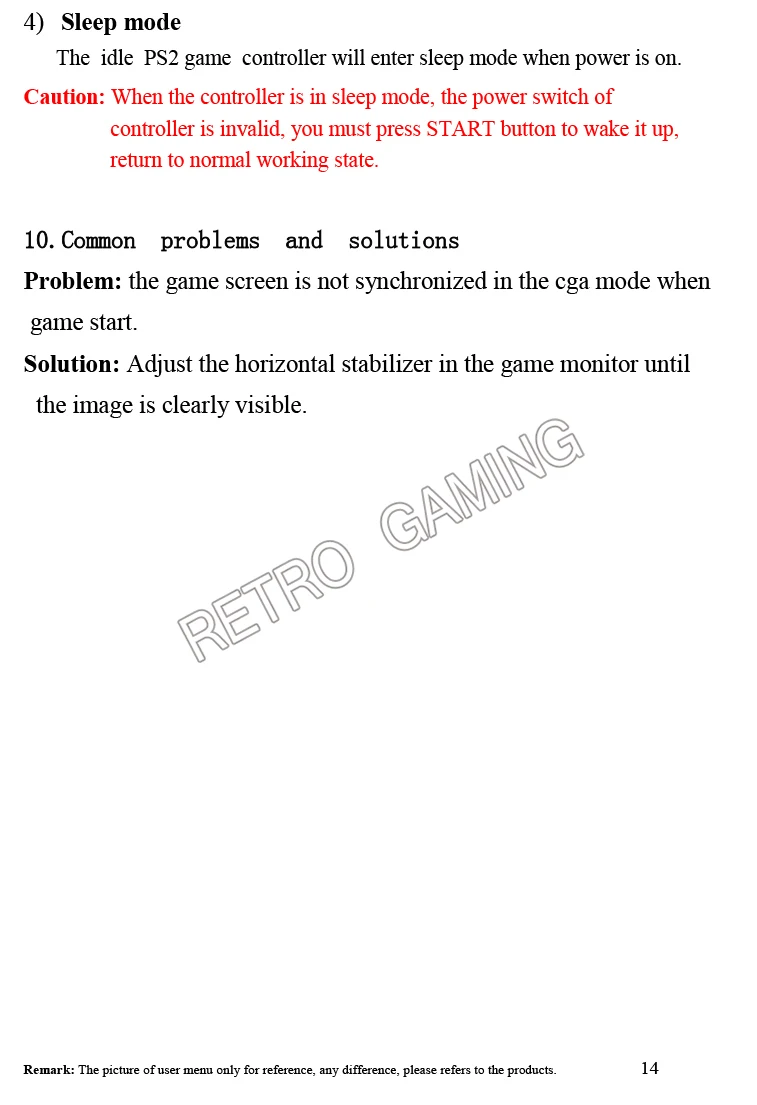 4) Sleep mode

The idle PS2 game controller will enter sleep mode when power is on.

Caution: When the controller is in sleep mode, the power switch of controller is invalid, you must press START button to wake it up, return to normal working state.

10. Common problems and solutions

Problem: the game screen is not synchronized in the cga mode when game start.

Solution: Adjust the horizontal stabilizer in the game monitor until the image is clearly visible.

Remark: The picture of user menu only for reference, any difference, please refers to the products.

14

RETRO GAMING